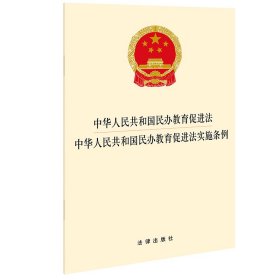 中华人民共和国民办教育促进法
中华人民共和国民办教育促进法实施条例

法律出版社